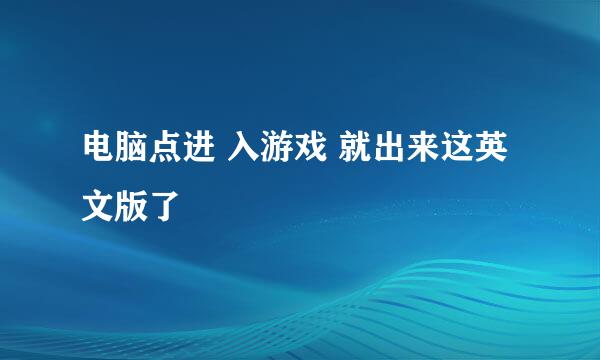 电脑点进 入游戏 就出来这英文版了